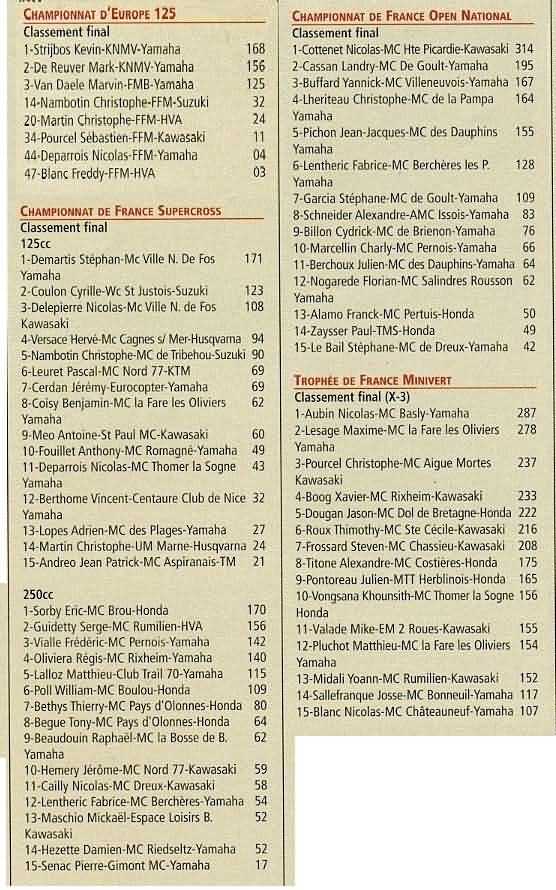 CHAMPIONNAT D'EUROPE 125
Classement final
1-Strijbos Kevin-KNMV-Yamaha 168
2-De Reuver Mark-KNMV-Yamaha 156
3-Van Daele Marvin-FMB-Yamaha 125
14-Nambotin Christophe-FFM-Suzuki 32
20-Martin Christophe-FFM-HVA 24
34-Pourcel Sébastien-FFM-Kawasaki 11
44-Deparrois Nicolas-FFM-Yamaha 04
47-Blanc Freddy-FFM-HVA 03

CHAMPIONNAT DE FRANCE SUPERCROSS
Classement final
125cc
1-Demartis Stéphan-Mc Ville N. De Fos Yamaha 171
2-Coulon Cyrille-Wc St Justois-Suzuki 123
3-Delepierre Nicolas-Mc Ville N. de Fos Kawasaki 108
4-Versace Hervé-Mc Cagnes s/ Mer-Husqvarna 94
5-Nambotin Christophe-MC de Tribehou-Suzuki 90
6-Leuret Pascal-MC Nord 77-KTM 69
7-Cerdan Jérémy-Eurocopter-Yamaha 69
8-Coisy Benjamin-MC la Fare les Oliviers Yamaha 62
9-Meo Antoine-St Paul MC-Kawasaki 60
10-Fouillet Anthony-MC Romagné-Yamaha 49
11-Deparrois Nicolas-MC Thomer la Sogne Yamaha 43
12-Berthome Vincent-Centaure Club de Nice Yamaha 32
13-Lopes Adrien-MC des Plages-Yamaha 27
14-Martin Christophe-UM Marne-Husqvarna 24
15-Andreo Jean Patrick-MC Aspiranais-TM 21

250cc
1-Sorby Eric-MC Brou-Honda 170
2-Guidetty Serge-MC Rumilien-HVA 156
3-Vialle Frédéric-MC Pernois-Yamaha 142
4-Oliviera Régis-MC Rixheim-Yamaha 140
5-Lalloz Matthieu-Club Trail 70-Yamaha 115
6-Poll William-MC Boulou-Honda 109
7-Bethys Thierry-MC Pays d'Olonnes-Honda 80
8-Begue Tony-MC Pays d'Olonnes-Honda 64
9-Beaudouin Raphaël-MC la Bosse de B. Yamaha 62
10-Hemery Jérôme-MC Nord 77-Kawasaki 59
11-Cailly Nicolas-MC Dreux-Kawasaki 58
12-Lentheric Fabrice-MC Berchères-Yamaha 54
13-Maschio Mickaël-Espace Loisirs B. Kawasaki 52
14-Hezette Damien-MC Riedseltz-Yamaha 52
15-Senac Pierre-Gimont MC-Yamaha 17

CHAMPIONNAT DE FRANCE OPEN NATIONAL
Classement final
1-Cottenet Nicolas-MC Hte Picardie-Kawasaki 314
2-Cassan Landry-MC De Goult-Yamaha 195
3-Buffard Yannick-MC Villeneuvois-Yamaha 167
4-Lheriteau Christophe-MC de la Pampa Yamaha 164
5-Pichon Jean-Jacques-MC des Dauphins Yamaha 155
6-Lentheric Fabrice-MC Berchères les P. Yamaha 128
7-Garcia Stéphane-MC de Goult-Yamaha 109
8-Schneider Alexandre-AMC Issois-Yamaha 83
9-Billon Cydrick-MC de Brienon-Yamaha 76
10-Marcellin Charly-MC Pernois-Yamaha 66
11-Berchoux Julien-MC des Dauphins-Yamaha 64
12-Nogarede Florian-MC Salindres Rousson Yamaha 62
13-Alamo Franck-MC Pertuis-Honda 50
14-Zaysser Paul-TMS-Honda 49
15-Le Bail Stéphane-MC de Dreux-Yamaha 42

TROPHÉE DE FRANCE MINIVERT
Classement final (X-3)
1-Aubin Nicolas-MC Basly-Yamaha 287
2-Lesage Maxime-MC la Fare les Oliviers Yamaha 278
3-Pourcel Christophe-MC Aigue Mortes Kawasaki 237
4-Boog Xavier-MC Rixheim-Kawasaki 233
5-Dougan Jason-MC Dol de Bretagne-Honda 222
6-Roux Thimothy-MC Ste Cécile-Kawasaki 216
7-Frossard Steven-MC Chassieu-Kawasaki 208
8-Titone Alexandre-MC Costières-Honda 175
9-Pontoreau Julien-MTT Herblinois-Honda 165
10-Vongsana Khounsith-MC Thomer la Sogne Honda 156
11-Valade Mike-EM 2 Roues-Kawasaki 155
12-Pluchot Matthieu-MC la Fare les Oliviers Yamaha 154
13-Midali Yoann-MC Rumilien-Kawasaki 152
14-Sallefranque Josse-MC Bonneuil-Yamaha 117
15-Blanc Nicolas-MC Châteauneuf-Yamaha 107